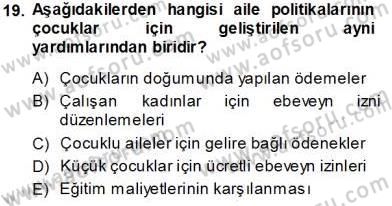 19. Aşağıdakilerden hangisi aile politikalarının çocuklar için geliştirilen ayni yardımlarından biridir?

A) Çocukların doğumunda yapılan ödemeler
B) Çalışan kadınlar için ebeveyn izni düzenlemeleri
C) Çocuklu aileler için gelire bağlı ödenekler
D) Küçük çocuklar için ücretli ebeveyn izinleri
E) Eğitim maliyetlerinin karşılanması

www.aofsoru.com